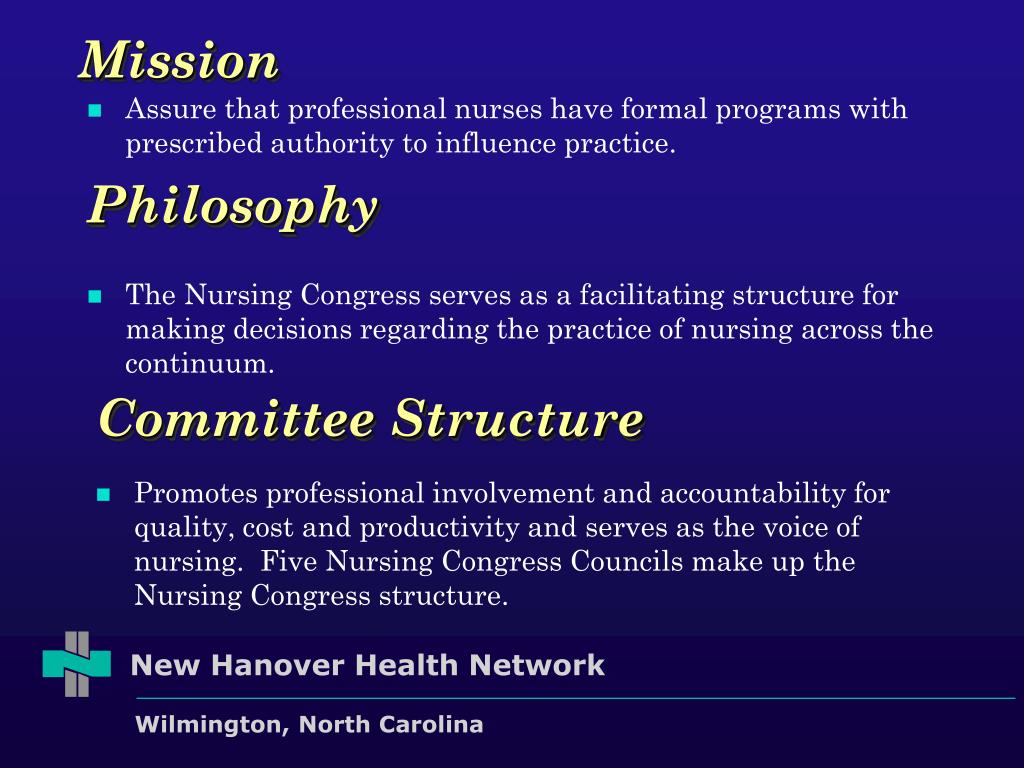 Mission

Assure that professional nurses have formal programs with prescribed authority to influence practice.

Philosophy

The Nursing Congress serves as a facilitating structure for making decisions regarding the practice of nursing across the continuum.

Committee Structure

Promotes professional involvement and accountability for quality, cost and productivity and serves as the voice of nursing.  Five Nursing Congress Councils make up the Nursing Congress structure.

New Hanover Health Network

Wilmington, North Carolina